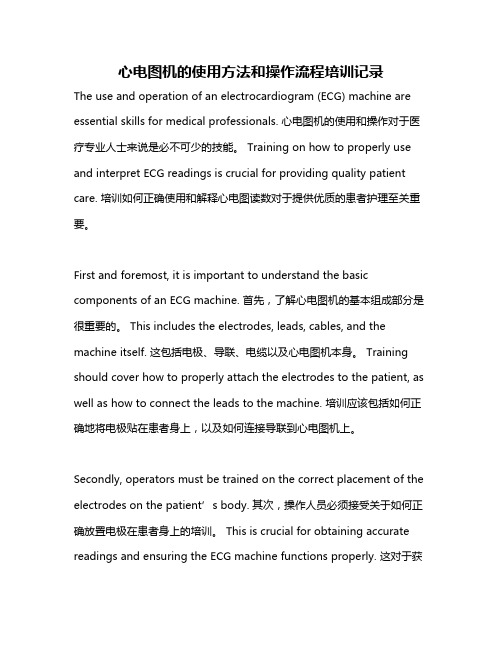 心电图机的使用方法和操作流程培训记录

The use and operation of an electrocardiogram (ECG) machine are essential skills for medical professionals. 心电图机的使用和操作对于医疗专业人士来说是必不可少的技能。 Training on how to properly use and interpret ECG readings is crucial for providing quality patient care. 培训如何正确使用和解释心电图读数对于提供优质的患者护理至关重要。

First and foremost, it is important to understand the basic components of an ECG machine. 首先，了解心电图机的基本组成部分是很重要的。 This includes the electrodes, leads, cables, and the machine itself. 这包括电极、导联、电缆以及心电图机本身。 Training should cover how to properly attach the electrodes to the patient, as well as how to connect the leads to the machine. 培训应该包括如何正确地将电极贴在患者身上，以及如何连接导联到心电图机上。

Secondly, operators must be trained on the correct placement of the electrodes on the patient’s body. 其次，操作人员必须接受关于如何正确放置电极在患者身上的培训。 This is crucial for obtaining accurate readings and ensuring the ECG machine functions properly. 这对于获